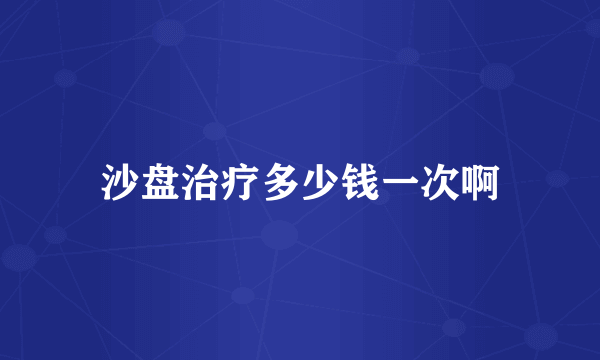 沙盘治疗多少钱一次啊